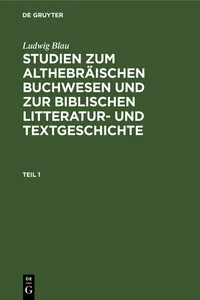 DE GRUYTER

Ludwig Blau

STUDIEN ZUM ALTHEBRÄISCHEN BUCHWESEN UND ZUR BIBLISCHEN LITTERATUR- UND TEXTGESCHICHTE

TEIL 1

DE G